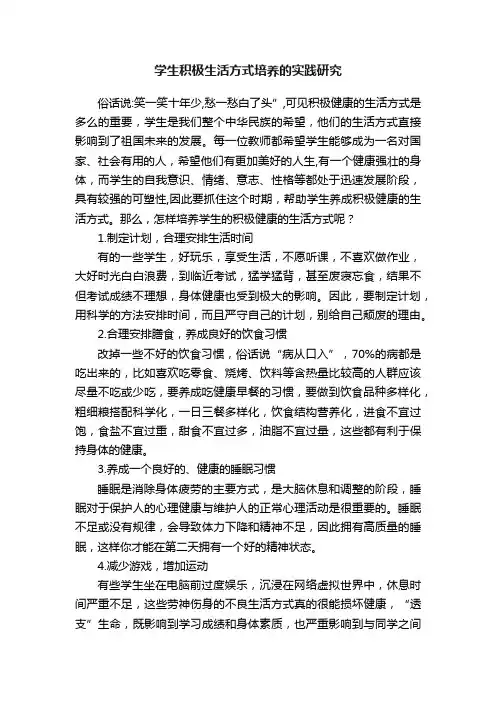 学生积极生活方式培养的实践研究

俗话说:笑一笑十年少,愁一愁白了头”,可见积极健康的生活方式是多么的重要，学生是我们整个中华民族的希望，他们的生活方式直接影响到了祖国未来的发展。每一位教师都希望学生能够成为一名对国家、社会有用的人，希望他们有更加美好的人生,有一个健康强壮的身体，而学生的自我意识、情绪、意志、性格等都处于迅速发展阶段，具有较强的可塑性,因此要抓住这个时期，帮助学生养成积极健康的生活方式。那么，怎样培养学生的积极健康的生活方式呢？

1.制定计划，合理安排生活时间

有的一些学生，好玩乐，享受生活，不愿听课，不喜欢做作业，大好时光白白浪费，到临近考试，猛学猛背，甚至废寝忘食，结果不但考试成绩不理想，身体健康也受到极大的影响。因此，要制定计划，用科学的方法安排时间，而且严守自己的计划，别给自己颓废的理由。

2.合理安排膳食，养成良好的饮食习惯

改掉一些不好的饮食习惯，俗话说“病从口入”，70%的病都是吃出来的，比如喜欢吃零食、烧烤、饮料等含热量比较高的人群应该尽量不吃或少吃，要养成吃健康早餐的习惯，要做到饮食品种多样化，粗细粮搭配科学化，一日三餐多样化，饮食结构营养化，进食不宜过饱，食盐不宜过重，甜食不宜过多，油脂不宜过量，这些都有利于保持身体的健康。

3.养成一个良好的、健康的睡眠习惯

睡眠是消除身体疲劳的主要方式，是大脑休息和调整的阶段，睡眠对于保护人的心理健康与维护人的正常心理活动是很重要的。睡眠不足或没有规律，会导致体力下降和精神不足，因此拥有高质量的睡眠，这样你才能在第二天拥有一个好的精神状态。

4.减少游戏，增加运动

有些学生坐在电脑前过度娱乐，沉浸在网络虚拟世界中，休息时间严重不足，这些劳神伤身的不良生活方式真的很能损坏健康，“透支”生命，既影响到学习成绩和身体素质，也严重影响到与同学之间